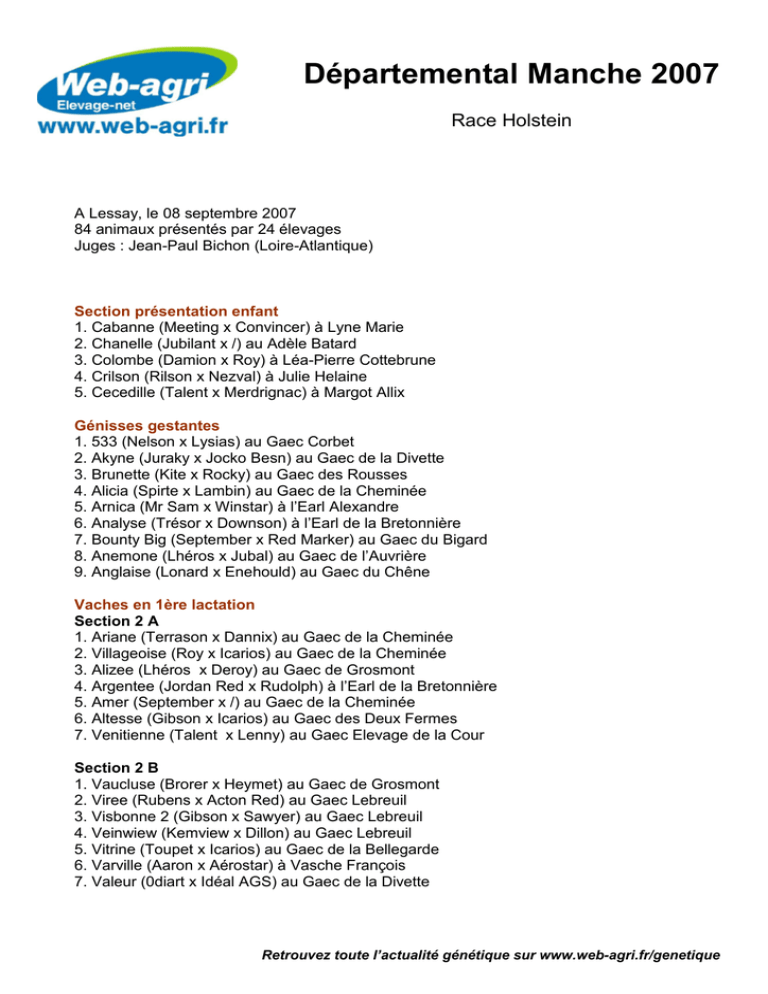 Web-agri
Elevage-net
www.web-agri.fr

Départemental Manche 2007

Race Holstein

A Lessay, le 08 septembre 2007
84 animaux présentés par 24 élevages
Juges : Jean-Paul Bichon (Loire-Atlantique)

Section présentation enfant
1. Cabanne (Meeting x Convincer) à Lyne Marie
2. Chanelle (Jubilant x /) au Adèle Batard
3. Colombe (Damion x Roy) à Léa-Pierre Cottebrune
4. Crilson (Rilson x Nezval) à Julie Helaine
5. Cecedille (Talent x Merdrignac) à Margot Allix

Génisses gestantes
1. 533 (Nelson x Lysias) au Gaec Corbet
2. Akyne (Juraky x Jocko Besn) au Gaec de la Divette
3. Brunette (Kite x Rocky) au Gaec des Rousses
4. Alicia (Spirte x Lambin) au Gaec de la Cheminée
5. Arnica (Mr Sam x Winstar) à l'Earl Alexandre
6. Analyse (Trésor x Downson) à l'Earl de la Bretonnière
7. Bounty Big (September x Red Marker) au Gaec du Bigard
8. Anemone (Lhéros x Jubal) au Gaec de l'Auvrière
9. Anglaise (Lonard x Enehould) au Gaec du Chêne

Vaches en 1ère lactation
Section 2 A
1. Ariane (Terrason x Dannix) au Gaec de la Cheminée
2. Villageoise (Roy x Icarios) au Gaec de la Cheminée
3. Alizee (Lhéros x Deroy) au Gaec de Grosmont
4. Argentee (Jordan Red x Rudolph) à l'Earl de la Bretonnière
5. Amer (September x /) au Gaec de la Cheminée
6. Altesse (Gibson x Icarios) au Gaec des Deux Fermes
7. Venitienne (Talent x Lenny) au Gaec Elevage de la Cour

Section 2 B
1. Vaucluse (Brorer x Heymet) au Gaec de Grosmont
2. Viree (Rubens x Acton Red) au Gaec Lebreuil
3. Visbonne 2 (Gibson x Sawyer) au Gaec Lebreuil
4. Veinwiew (Kemview x Dillon) au Gaec Lebreuil
5. Vitrine (Toupet x Icarios) au Gaec de la Bellegarde
6. Varville (Aaron x Aérostar) à Vasche François
7. Valeur (0diart x Idéal AGS) au Gaec de la Divette

Retrouvez toute l'actualité génétique sur www.web-agri.fr/genetique